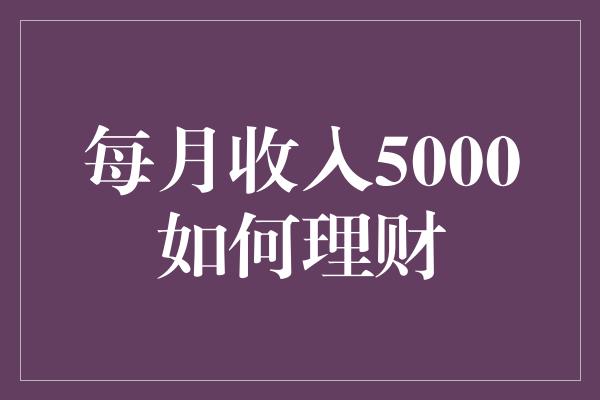 每月收入5000
如何理财